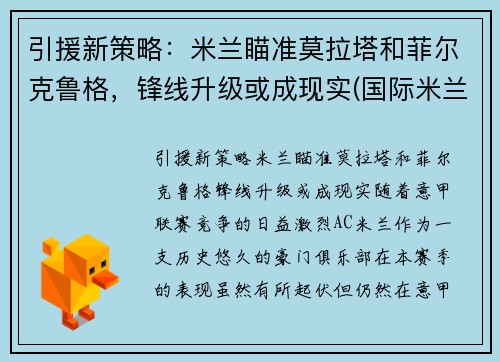 引援新策略：米兰瞄准莫拉塔和菲尔克鲁格，锋线升级或成现实(国际米兰

引援新策略米兰瞄准莫拉塔和菲尔克鲁格锋线升级或成现实随着意甲联赛竞争的日益激烈AC米兰作为一支历史悠久的豪门俱乐部在本赛季的表现虽然有所起伏但仍然在意甲